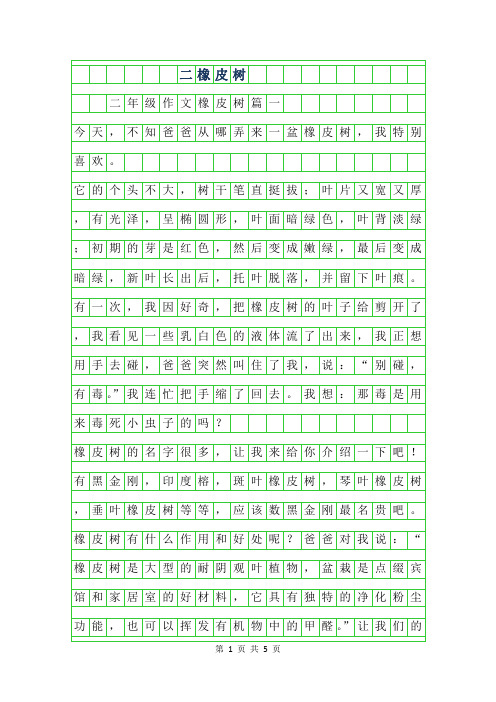 二橡皮树

二年级作文橡皮树篇一

今天，不知爸爸从哪弄来一盆橡皮树，我特别喜欢。

它的个头不大，树干笔直挺拔；叶片又宽又厚，有光泽，呈椭圆形，叶面暗绿色，叶背淡绿；初期的芽是红色，然后变成嫩绿，最后变成暗绿，新叶长出后，托叶脱落，并留下叶痕。

有一次，我因好奇，把橡皮树的叶子给剪开了，我看见一些乳白色的液体流了出来，我正想用手去碰，爸爸突然叫住了我，说：“别碰，有毒。”我连忙把手缩了回去。我想：那毒是用来毒死小虫子的吗？

橡皮树的名字很多，让我来给你介绍一下吧！有黑金刚，印度榕，斑叶橡皮树，琴叶橡皮树，垂叶橡皮树等等，应该数黑金刚最名贵吧。

橡皮树有什么作用和好处呢？爸爸对我说：“橡皮树是大型的耐阴观叶植物，盆栽是点缀宾馆和家居室的好材料，它具有独特的净化粉尘功能，也可以挥发有机物中的甲醛。”让我们的

第 1 页 共 5 页